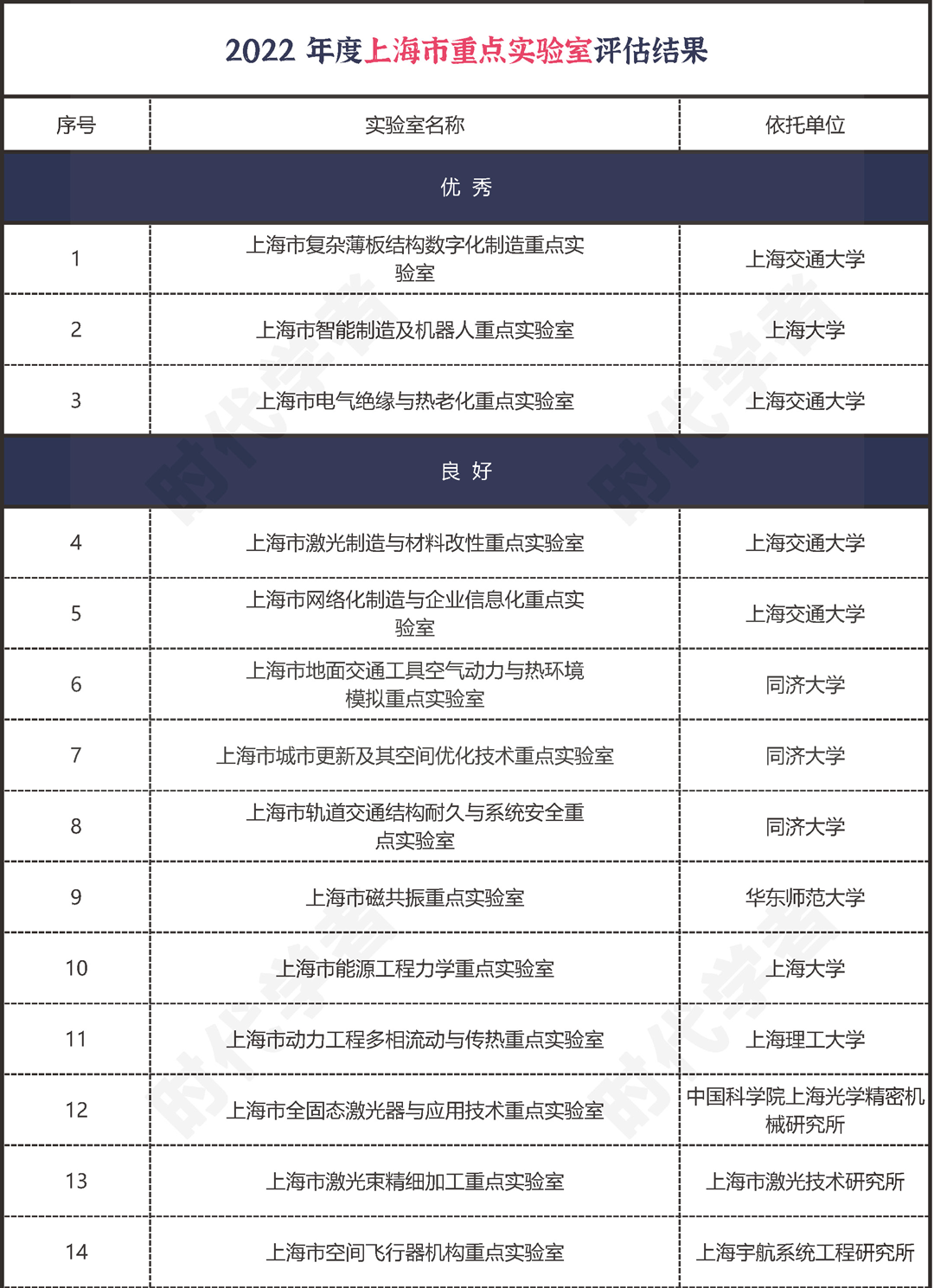 2022 年度上海市重点实验室评估结果

| 序号 | 实验室名称 | 依托单位 |
|---|---|---|
| 优 秀 | | |
| 1 | 上海市复杂薄板结构数字化制造重点实验室 | 上海交通大学 |
| 2 | 上海市智能制造及机器人重点实验室 | 上海大学 |
| 3 | 上海市电气绝缘与热老化重点实验室 | 上海交通大学 |
| 良 好 | | |
| 4 | 上海市激光制造与材料改性重点实验室 | 上海交通大学 |
| 5 | 上海市网络化制造与企业信息化重点实验室 | 上海交通大学 |
| 6 | 上海市地面交通工具空气动力与热环境模拟重点实验室 | 同济大学 |
| 7 | 上海市城市更新及其空间优化技术重点实验室 | 同济大学 |
| 8 | 上海市轨道交通结构耐久与系统安全重点实验室 | 同济大学 |
| 9 | 上海市磁共振重点实验室 | 华东师范大学 |
| 10 | 上海市能源工程力学重点实验室 | 上海大学 |
| 11 | 上海市动力工程多相流动与传热重点实验室 | 上海理工大学 |
| 12 | 上海市全固态激光器与应用技术重点实验室 | 中国科学院上海光学精密机械研究所 |
| 13 | 上海市激光束精细加工重点实验室 | 上海市激光技术研究所 |
| 14 | 上海市空间飞行器机构重点实验室 | 上海宇航系统工程研究所 |

时代学者